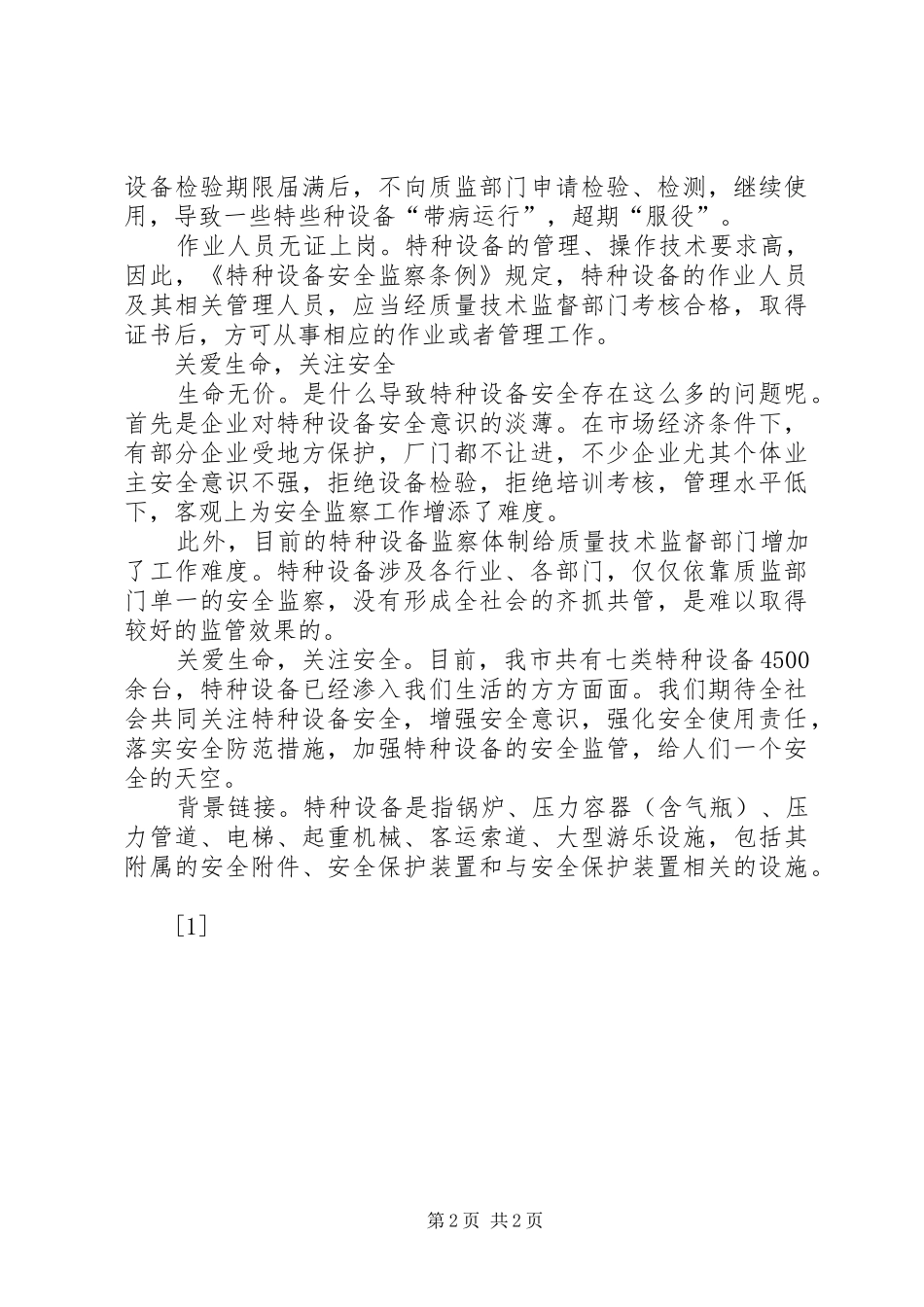 设备检验期限届满后，不向质监部门申请检验、检测，继续使用，导致一些特些种设备“带病运行”，超期“服役”。

作业人员无证上岗。特种设备的管理、操作技术要求高，因此，《特种设备安全监察条例》规定，特种设备的作业人员及其相关管理人员，应当经质量技术监督部门考核合格，取得证书后，方可从事相应的作业或者管理工作。

关爱生命，关注安全

生命无价。是什么导致特种设备安全存在这么多的问题呢。首先是企业对特种设备安全意识的淡薄。在市场经济条件下，有部分企业受地方保护，厂门都不让进，不少企业尤其个体业主安全意识不强，拒绝设备检验，拒绝培训考核，管理水平低下，客观上为安全监察工作增添了难度。

此外，目前的特种设备监察体制给质量技术监督部门增加了工作难度。特种设备涉及各行业、各部门，仅仅依靠质监部门单一的安全监察，没有形成全社会的齐抓共管，是难以取得较好的监管效果的。

关爱生命，关注安全。目前，我市共有七类特种设备4500余台，特种设备已经渗入我们生活的方方面面。我们期待全社会共同关注特种设备安全，增强安全意识，强化安全使用责任，落实安全防范措施，加强特种设备的安全监管，给人们一个安全的天空。

背景链接。特种设备是指锅炉、压力容器（含气瓶）、压力管道、电梯、起重机械、客运索道、大型游乐设施，包括其附属的安全附件、安全保护装置和与安全保护装置相关的设施。

[1]

第2页 共2页